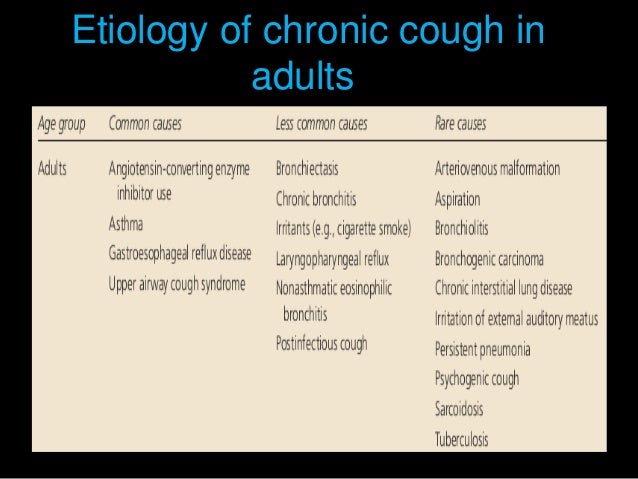 Etiology of chronic cough in adults

| Age group | Common causes | Less common causes | Rare causes |
|---|---|---|---|
| Adults | Angiotensin-converting enzyme inhibitor use | Bronchiectasis | Arteriovenous malformation |
| | Asthma | Chronic bronchitis | Aspiration |
| | Gastroesophageal reflux disease | Irritants (e.g., cigarette smoke) | Bronchiolitis |
| | Upper airway cough syndrome | Laryngopharyngeal reflux | Bronchogenic carcinoma |
| | | Nonasthmatic eosinophilic bronchitis | Chronic interstitial lung disease |
| | | Postinfectious cough | Irritation of external auditory meatus |
| | | | Persistent pneumonia |
| | | | Psychogenic cough |
| | | | Sarcoidosis |
| | | | Tuberculosis |